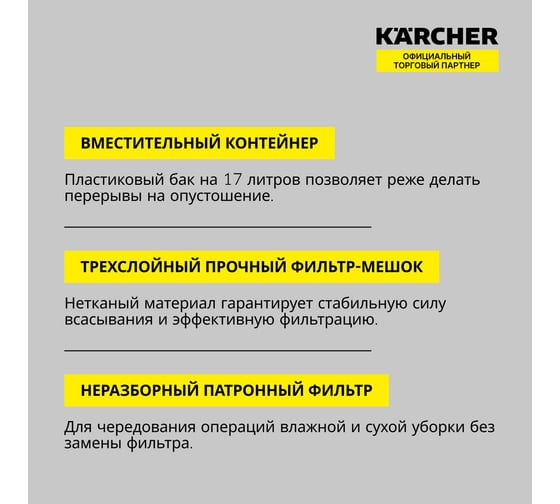 KÄRCHER
ОФИЦИАЛЬНЫЙ ТОРГОВЫЙ ПАРТНЕР

ВМЕСТИТЕЛЬНЫЙ КОНТЕЙНЕР

Пластиковый бак на 17 литров позволяет реже делать перерывы на опустошение.

ТРЕХСЛОЙНЫЙ ПРОЧНЫЙ ФИЛЬТР-МЕШОК

Нетканый материал гарантирует стабильную силу всасывания и эффективную фильтрацию.

НЕРАЗБОРНЫЙ ПАТРОННЫЙ ФИЛЬТР

Для чередования операций влажной и сухой уборки без замены фильтра.